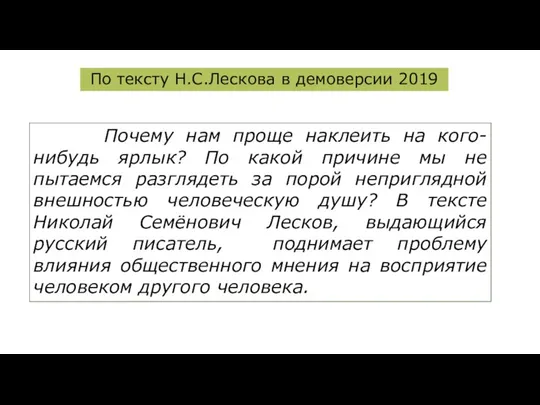 По тексту Н.С.Лескова в демоверсии 2019

Почему нам проще наклеить на кого-нибудь ярлык? По какой причине мы не пытаемся разглядеть за порой неприглядной внешностью человеческую душу? В тексте Николай Семёнович Лесков, выдающийся русский писатель, поднимает проблему влияния общественного мнения на восприятие человеком другого человека.